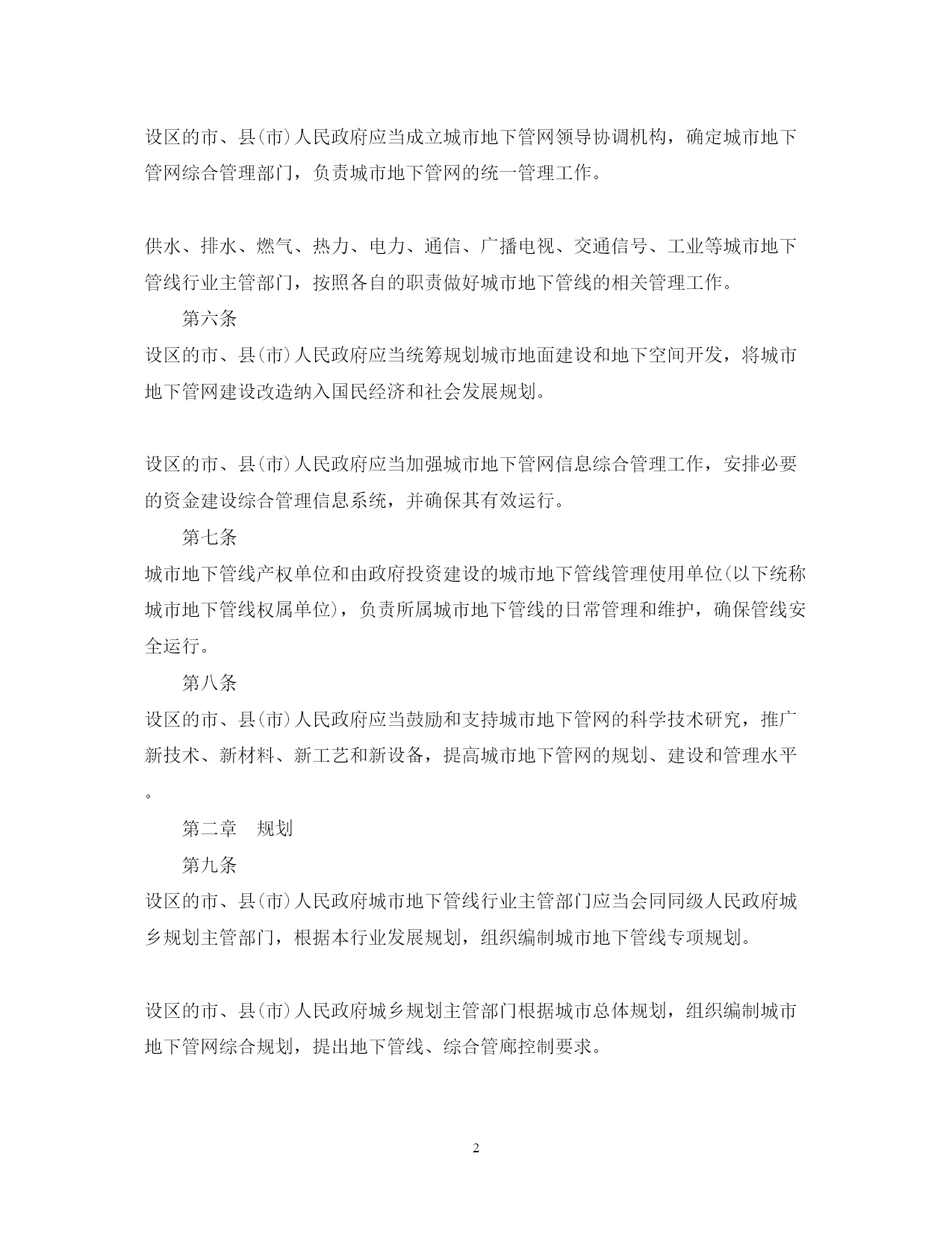 设区的市、县(市)人民政府应当成立城市地下管网领导协调机构，确定城市地下管网综合管理部门，负责城市地下管网的统一管理工作。

供水、排水、燃气、热力、电力、通信、广播电视、交通信号、工业等城市地下管线行业主管部门，按照各自的职责做好城市地下管线的相关管理工作。

第六条

设区的市、县(市)人民政府应当统筹规划城市地面建设和地下空间开发，将城市地下管网建设改造纳入国民经济和社会发展规划。

设区的市、县(市)人民政府应当加强城市地下管网信息综合管理工作，安排必要的资金建设综合管理信息系统，并确保其有效运行。

第七条

城市地下管线产权单位和由政府投资建设的城市地下管线管理使用单位(以下统称城市地下管线权属单位)，负责所属城市地下管线的日常管理和维护，确保管线安全运行。

第八条

设区的市、县(市)人民政府应当鼓励和支持城市地下管网的科学技术研究，推广新技术、新材料、新工艺和新设备，提高城市地下管网的规划、建设和管理水平。

第二章　规划

第九条

设区的市、县(市)人民政府城市地下管线行业主管部门应当会同同级人民政府城乡规划主管部门，根据本行业发展规划，组织编制城市地下管线专项规划。

设区的市、县(市)人民政府城乡规划主管部门根据城市总体规划，组织编制城市地下管网综合规划，提出地下管线、综合管廊控制要求。

2